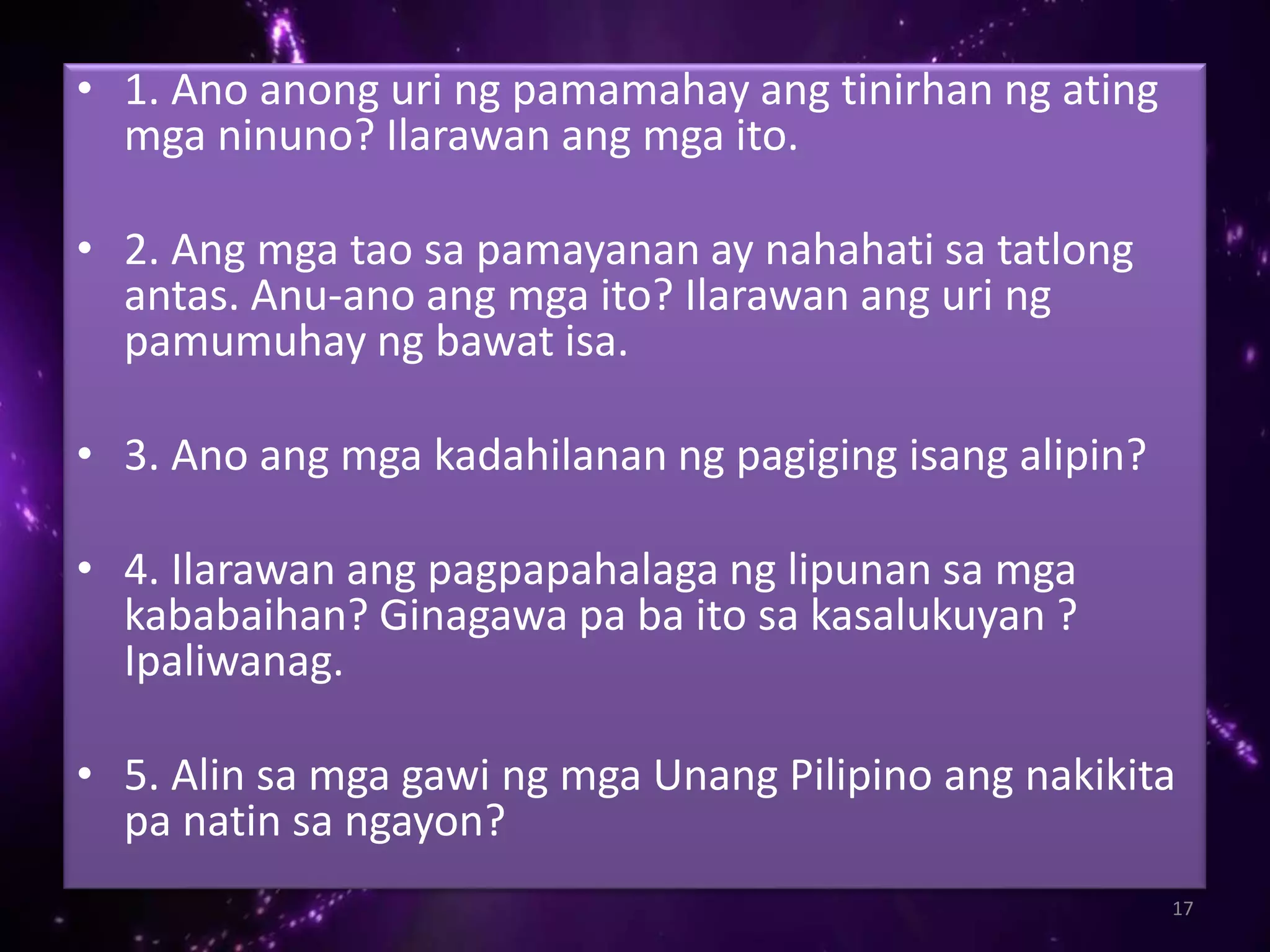 • 1. Ano anong uri ng pamamahay ang tinirhan ng ating mga ninuno? Ilarawan ang mga ito.

• 2. Ang mga tao sa pamayanan ay nahahati sa tatlong antas. Anu-ano ang mga ito? Ilarawan ang uri ng pamumuhay ng bawat isa.

• 3. Ano ang mga kadahilanan ng pagiging isang alipin?

• 4. Ilarawan ang pagpapahalaga ng lipunan sa mga kababaihan? Ginagawa pa ba ito sa kasalukuyan ? Ipaliwanag.

• 5. Alin sa mga gawi ng mga Unang Pilipino ang nakikita pa natin sa ngayon?

17